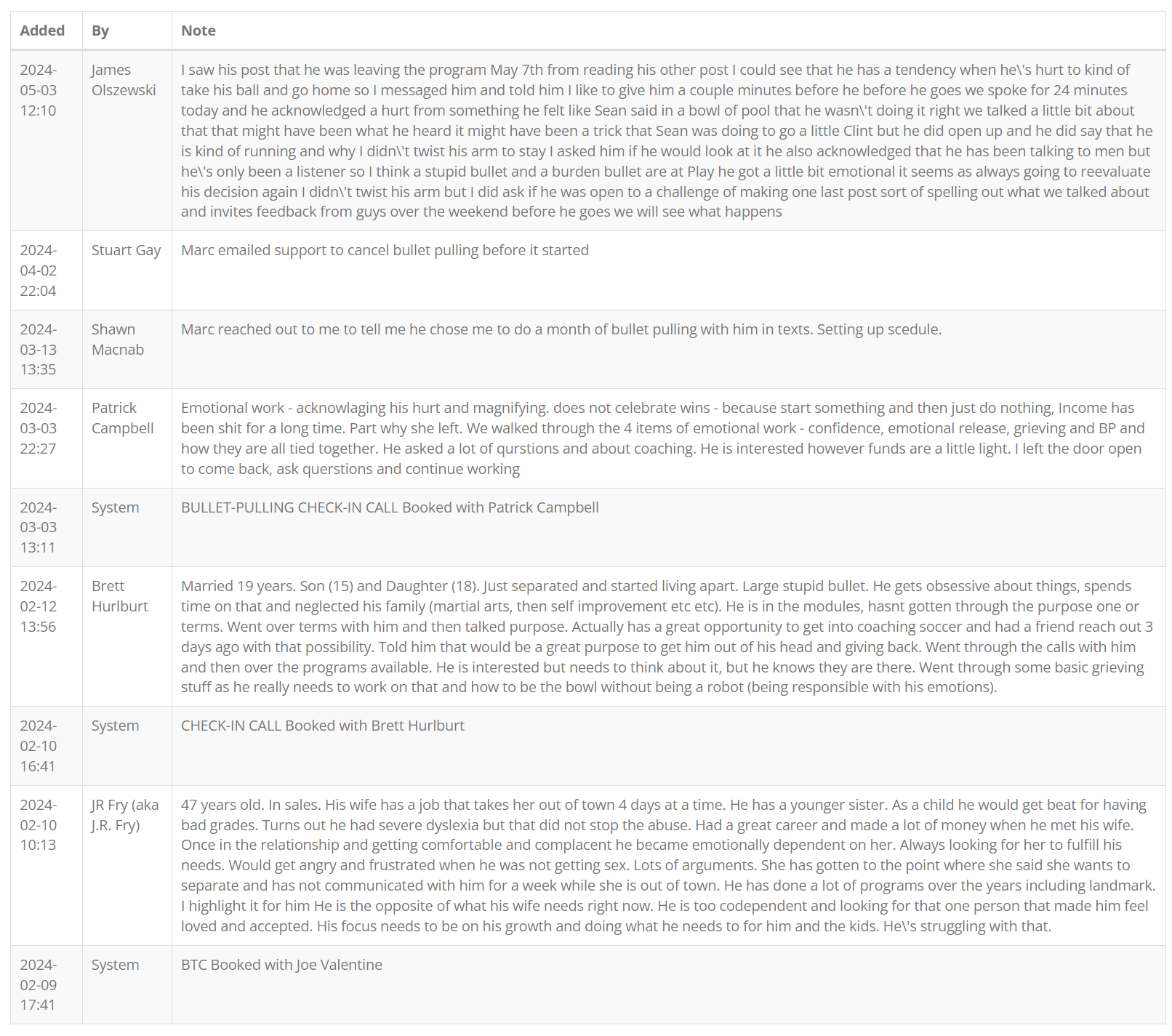 | Added | By | Note |
|---|---|---|
| 2024-05-03 12:10 | James Olszewski | I saw his post that he was leaving the program May 7th from reading his other post I could see that he has a tendency when he\'s hurt to kind of take his ball and go home so I messaged him and told him I like to give him a couple minutes before he before he goes we spoke for 24 minutes today and he acknowledged a hurt from something he felt like Sean said in a bowl of pool that he wasn\'t doing it right we talked a little bit about that that might have been what he heard it might have been a trick that Sean was doing to go a little Clint but he did open up and he did say that he is kind of running and why I didn\'t twist his arm to stay I asked him if he would look at it he also acknowledged that he has been talking to men but he\'s only been a listener so I think a stupid bullet and a burden bullet are at Play he got a little bit emotional it seems as always going to reevaluate his decision again I didn\'t twist his arm but I did ask if he was open to a challenge of making one last post sort of spelling out what we talked about and invites feedback from guys over the weekend before he goes we will see what happens |
| 2024-04-02 22:04 | Stuart Gay | Marc emailed support to cancel bullet pulling before it started |
| 2024-03-13 13:35 | Shawn Macnab | Marc reached out to me to tell me he chose me to do a month of bullet pulling with him in texts. Setting up scedule. |
| 2024-03-03 22:27 | Patrick Campbell | Emotional work - acknowlaging his hurt and magnifying. does not celebrate wins - because start something and then just do nothing, Income has been shit for a long time. Part why she left. We walked through the 4 items of emotional work - confidence, emotional release, grieving and BP and how they are all tied together. He asked a lot of qurstions and about coaching. He is interested however funds are a little light. I left the door open to come back, ask querstions and continue working |
| 2024-03-03 13:11 | System | BULLET-PULLING CHECK-IN CALL Booked with Patrick Campbell |
| 2024-02-12 13:56 | Brett Hurlburt | Married 19 years. Son (15) and Daughter (18). Just separated and started living apart. Large stupid bullet. He gets obsessive about things, spends time on that and neglected his family (martial arts, then self improvement etc etc). He is in the modules, hasnt gotten through the purpose one or terms. Went over terms with him and then talked purpose. Actually has a great opportunity to get into coaching soccer and had a friend reach out 3 days ago with that possibility. Told him that would be a great purpose to get him out of his head and giving back. Went through the calls with him and then over the programs available. He is interested but needs to think about it, but he knows they are there. Went through some basic grieving stuff as he really needs to work on that and how to be the bowl without being a robot (being responsible with his emotions). |
| 2024-02-10 16:41 | System | CHECK-IN CALL Booked with Brett Hurlburt |
| 2024-02-10 10:13 | JR Fry (aka J.R. Fry) | 47 years old. In sales. His wife has a job that takes her out of town 4 days at a time. He has a younger sister. As a child he would get beat for having bad grades. Turns out he had severe dyslexia but that did not stop the abuse. Had a great career and made a lot of money when he met his wife. Once in the relationship and getting comfortable and complacent he became emotionally dependent on her. Always looking for her to fulfill his needs. Would get angry and frustrated when he was not getting sex. Lots of arguments. She has gotten to the point where she said she wants to separate and has not communicated with him for a week while she is out of town. He has done a lot of programs over the years including landmark. I highlight it for him He is the opposite of what his wife needs right now. He is too codependent and looking for that one person that made him feel loved and accepted. His focus needs to be on his growth and doing what he needs to for him and the kids. He\'s struggling with that. |
| 2024-02-09 17:41 | System | BTC Booked with Joe Valentine |